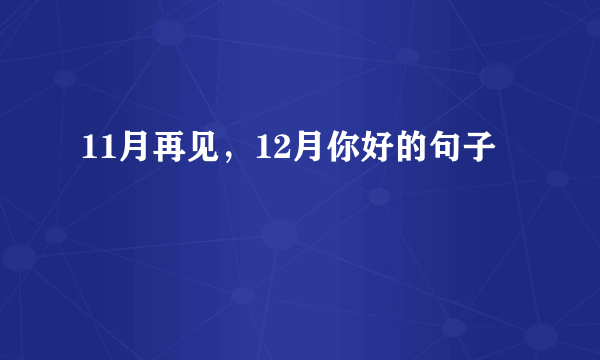 11月再见，12月你好的句子